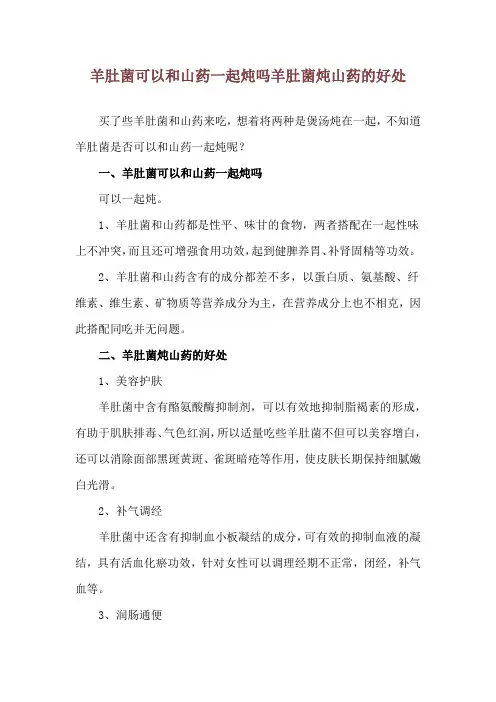 羊肚菌可以和山药一起炖吗羊肚菌炖山药的好处

买了些羊肚菌和山药来吃，想着将两种是煲汤炖在一起，不知道羊肚菌是否可以和山药一起炖呢？

一、羊肚菌可以和山药一起炖吗

可以一起炖。

1、羊肚菌和山药都是性平、味甘的食物，两者搭配在一起性味上不冲突，而且还可增强食用功效，起到健脾养胃、补肾固精等功效。

2、羊肚菌和山药含有的成分都差不多，以蛋白质、氨基酸、纤维素、维生素、矿物质等营养成分为主，在营养成分上也不相克，因此搭配同吃并无问题。

二、羊肚菌炖山药的好处

1、美容护肤

羊肚菌中含有酪氨酸酶抑制剂，可以有效地抑制脂褐素的形成，有助于肌肤排毒、气色红润，所以适量吃些羊肚菌不但可以美容增白，还可以消除面部黑斑黄斑、雀斑暗疮等作用，使皮肤长期保持细腻嫩白光滑。

2、补气调经

羊肚菌中还含有抑制血小板凝结的成分，可有效的抑制血液的凝结，具有活血化瘀功效，针对女性可以调理经期不正常，闭经，补气血等。

3、润肠通便